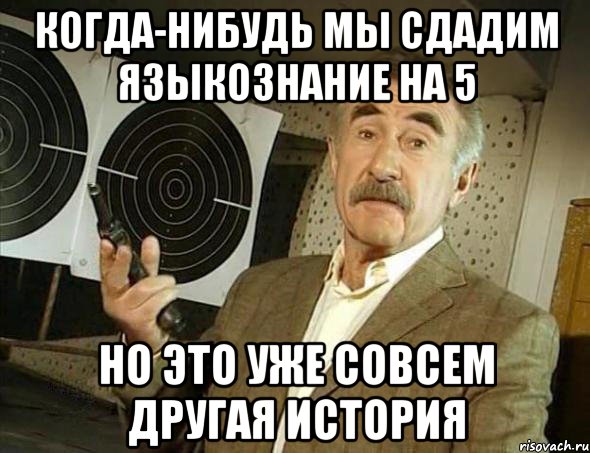 КОГДА-НИБУДЬ МЫ СДАДИМ ЯЗЫКОЗНАНИЕ НА 5

НО ЭТО УЖЕ СОВСЕМ ДРУГАЯ ИСТОРИЯ

risovach.ru